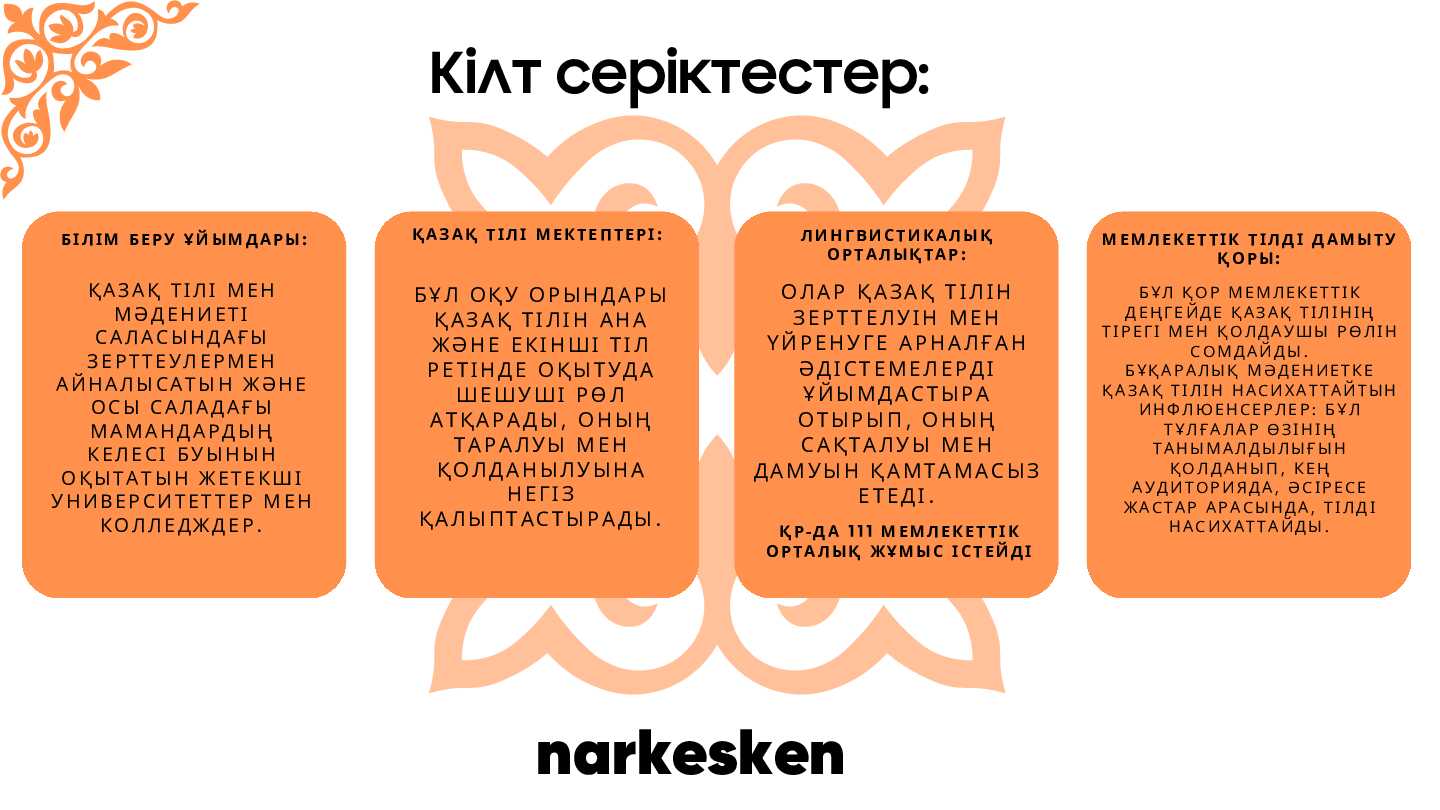 Кілт серіктестер:

БІЛІМ БЕРУ ҰЙЫМДАРЫ:

ҚАЗАҚ ТІЛІ МЕН МӘДЕНИЕТІ САЛАСЫНДАҒЫ ЗЕРТТЕУЛЕРМЕН АЙНАЛЫСАТЫН ЖӘНЕ ОСЫ САЛАДАҒЫ МАМАНДАРДЫҢ КЕЛЕСІ БУЫНЫН ОҚЫТАТЫН ЖЕТЕКШІ УНИВЕРСИТЕТТЕР МЕН КОЛЛЕДЖДЕР.

ҚАЗАҚ ТІЛІ МЕКТЕПТЕРІ:

БҰЛ ОҚУ ОРЫНДАРЫ ҚАЗАҚ ТІЛІН АНА ЖӘНЕ ЕКІНШІ ТІЛ РЕТІНДЕ ОҚЫТУДА ШЕШУШІ РӨЛ АТҚАРАДЫ, ОНЫҢ ТАРАЛУЫ МЕН ҚОЛДАНЫЛУЫНА НЕГІЗ ҚАЛЫПТАСТЫРАДЫ.

ЛИНГВИСТИКАЛЫҚ ОРТАЛЫҚТАР:

ОЛАР ҚАЗАҚ ТІЛІН ЗЕРТТЕЛУІН МЕН ҮЙРЕНУГЕ АРНАЛҒАН ӘДІСТЕМЕЛЕРДІ ҰЙЫМДАСТЫРА ОТЫРЫП, ОНЫҢ САҚТАЛУЫ МЕН ДАМУЫН ҚАМТАМАСЫЗ ЕТЕДІ.

ҚР-ДА 111 МЕМЛЕКЕТТІК ОРТАЛЫҚ ЖҰМЫС ІСТЕЙДІ

МЕМЛЕКЕТТІК ТІЛДІ ДАМЫТУ ҚОРЫ:

БҰЛ ҚОР МЕМЛЕКЕТТІК ДЕҢГЕЙДЕ ҚАЗАҚ ТІЛІНІҢ ТІРЕГІ МЕН ҚОЛДАУШЫ РӨЛІН СОМДАЙДЫ. БҰҚАРАЛЫҚ МӘДЕНИЕТКЕ ҚАЗАҚ ТІЛІН НАСИХАТТАЙТЫН ИНФЛЮЕНСЕРЛЕР: БҰЛ ТҰЛҒАЛАР ӨЗІНІҢ ТАНЫМАЛДЫЛЫҒЫН ҚОЛДАНЫП, КЕҢ АУДИТОРИЯДА, ӘСІРЕСЕ ЖАСТАР АРАСЫНДА, ТІЛДІ НАСИХАТТАЙДЫ.

narkesken